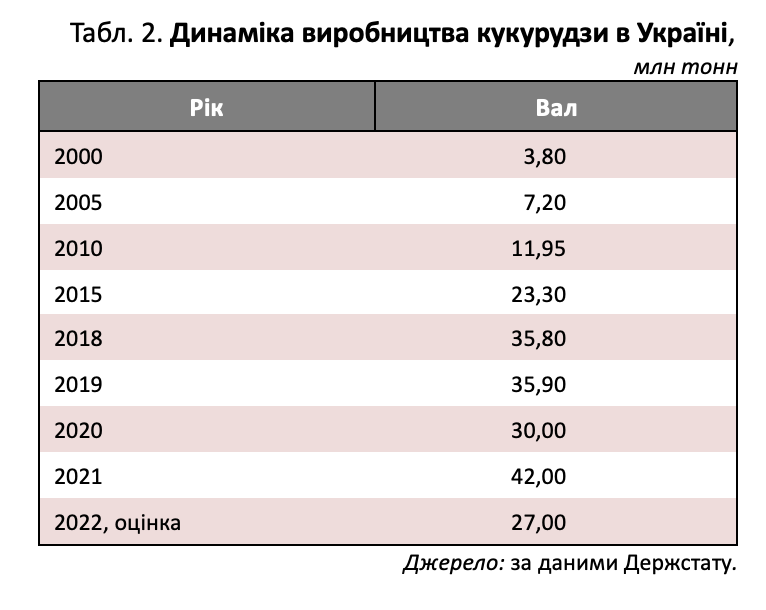 Табл. 2. Динаміка виробництва кукурудзи в Україні,
млн тонн

| Рік | Вал |
|---|---|
| 2000 | 3,80 |
| 2005 | 7,20 |
| 2010 | 11,95 |
| 2015 | 23,30 |
| 2018 | 35,80 |
| 2019 | 35,90 |
| 2020 | 30,00 |
| 2021 | 42,00 |
| 2022, оцінка | 27,00 |

Джерело: за даними Держстату.